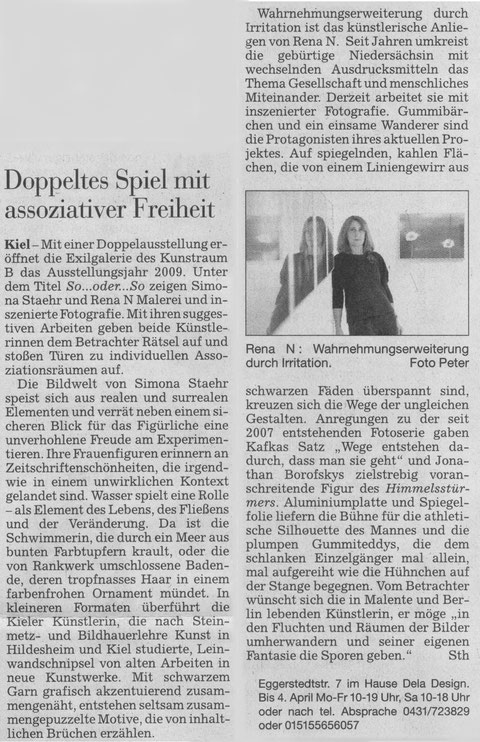 Doppeltes Spiel mit assoziativer Freiheit

Kiel – Mit einer Doppelausstellung eröffnet die Exilgalerie des Kunstraum B das Ausstellungsjahr 2009. Unter dem Titel So...oder...So zeigen Simona Staehr und Rena N Malerei und inszenierte Fotografie. Mit ihren suggestiven Arbeiten geben beide Künstlerinnen dem Betrachter Rätsel auf und stoßen Türen zu individuellen Assoziationsräumen auf.

Die Bildwelt von Simona Staehr speist sich aus realen und surrealen Elementen und verrät neben einem sicheren Blick für das Figürliche eine unverhohlene Freude am Experimentieren. Ihre Frauenfiguren erinnern an Zeitschriftenschönheiten, die irgendwie in einem unwirklichen Kontext gelandet sind. Wasser spielt eine Rolle – als Element des Lebens, des Fließens und der Veränderung. Da ist die Schwimmerin, die durch ein Meer aus bunten Farbtupfern krault, oder die von Rankwerk umschlossene Badende, deren tropfnasses Haar in einem farbenfrohen Ornament mündet. In kleineren Formaten überführt die Kieler Künstlerin, die nach Steinmetz- und Bildhauerlehre Kunst in Hildesheim und Kiel studierte, Leinwandschnipsel von alten Arbeiten in neue Kunstwerke. Mit schwarzem Garn grafisch akzentuierend zusammengenäht, entstehen seltsam zusammengepuzzelte Motive, die von inhaltlichen Brüchen erzählen.

Wahrnehmungserweiterung durch Irritation ist das künstlerische Anliegen von Rena N. Seit Jahren umkreist die gebürtige Niedersächsin mit wechselnden Ausdrucksmitteln das Thema Gesellschaft und menschliches Miteinander. Derzeit arbeitet sie mit inszenierter Fotografie. Gummibärchen und ein einsame Wanderer sind die Protagonisten ihres aktuellen Projektes. Auf spiegelnden, kahlen Flächen, die von einem Liniengewirr aus

Rena N: Wahrnehmungserweiterung durch Irritation. Foto Peter

schwarzen Fäden überspannt sind, kreuzen sich die Wege der ungleichen Gestalten. Anregungen zu der seit 2007 entstehenden Fotoserie gaben Kafkas Satz „Wege entstehen dadurch, dass man sie geht“ und Jonathan Borofskys zielstrebig voranschreitende Figur des Himmelsstürmers. Aluminiumplatte und Spiegelfolie liefern die Bühne für die athletische Silhouette des Mannes und die plumpen Gummiteddys, die dem schlanken Einzelgänger mal allein, mal aufgereiht wie die Hühnchen auf der Stange begegnen. Vom Betrachter wünscht sich die in Malente und Berlin lebenden Künstlerin, er möge „in den Fluchten und Räumen der Bilder umherwandern und seiner eigenen Fantasie die Sporen geben.“ Sth

Eggerstedtstr. 7 im Hause Dela Design. Bis 4. April Mo-Fr 10-19 Uhr, Sa 10-18 Uhr oder nach tel. Absprache 0431/723829 oder 015155656057